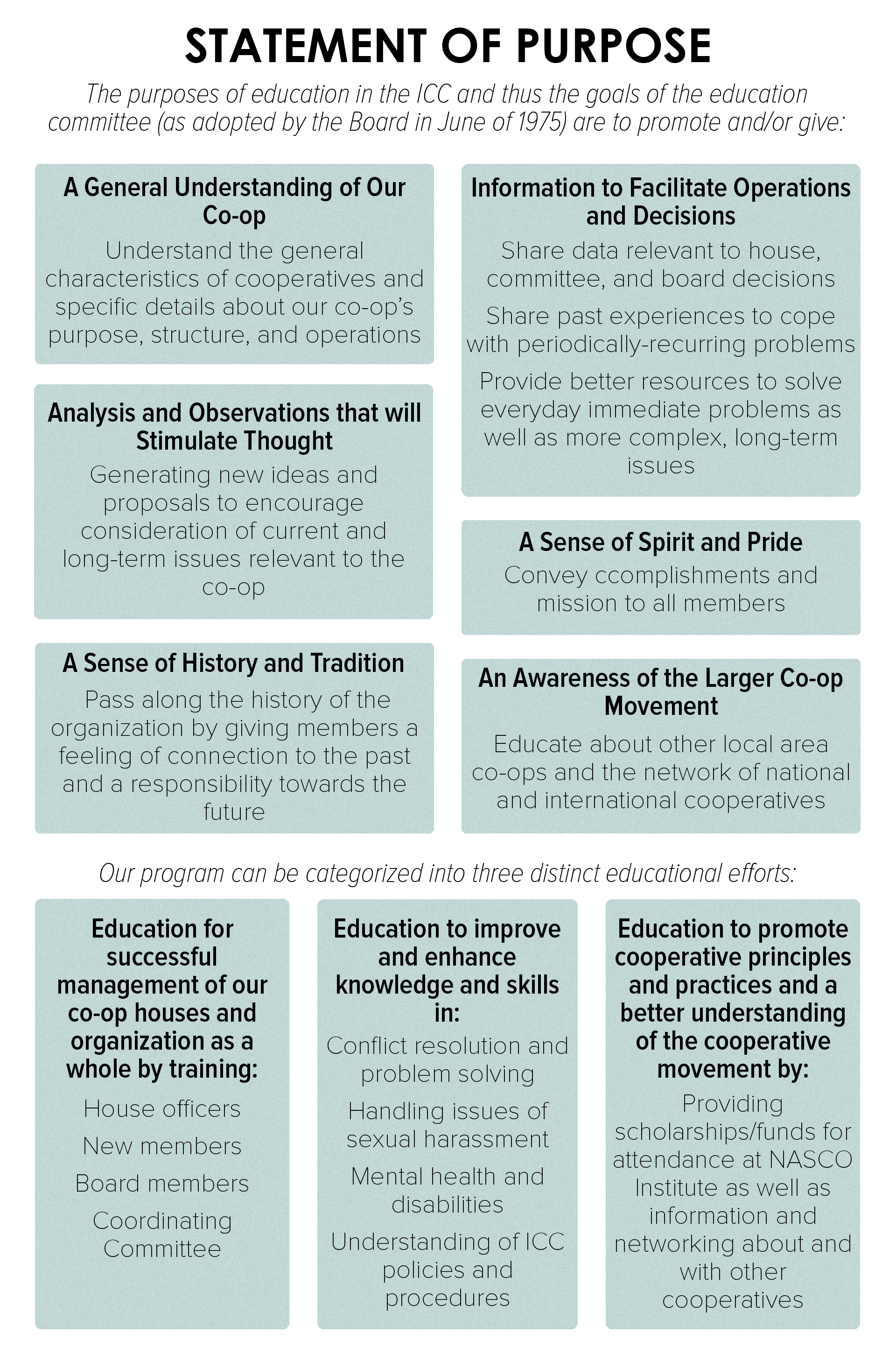 STATEMENT OF PURPOSE

The purposes of education in the ICC and thus the goals of the education committee (as adopted by the Board in June of 1975) are to promote and/or give:

A General Understanding of Our Co-op

Understand the general characteristics of cooperatives and specific details about our co-op's purpose, structure, and operations

Analysis and Observations that will Stimulate Thought

Generating new ideas and proposals to encourage consideration of current and long-term issues relevant to the co-op

A Sense of History and Tradition

Pass along the history of the organization by giving members a feeling of connection to the past and a responsibility towards the future

Information to Facilitate Operations and Decisions

Share data relevant to house, committee, and board decisions

Share past experiences to cope with periodically-recurring problems

Provide better resources to solve everyday immediate problems as well as more complex, long-term issues

A Sense of Spirit and Pride

Convey ccomplishments and mission to all members

An Awareness of the Larger Co-op Movement

Educate about other local area co-ops and the network of national and international cooperatives

Our program can be categorized into three distinct educational efforts:

Education for successful management of our co-op houses and organization as a whole by training:

House officers

New members

Board members

Coordinating Committee

Education to improve and enhance knowledge and skills in:

Conflict resolution and problem solving

Handling issues of sexual harassment

Mental health and disabilities

Understanding of ICC policies and procedures

Education to promote cooperative principles and practices and a better understanding of the cooperative movement by:

Providing scholarships/funds for attendance at NASCO Institute as well as information and networking about and with other cooperatives